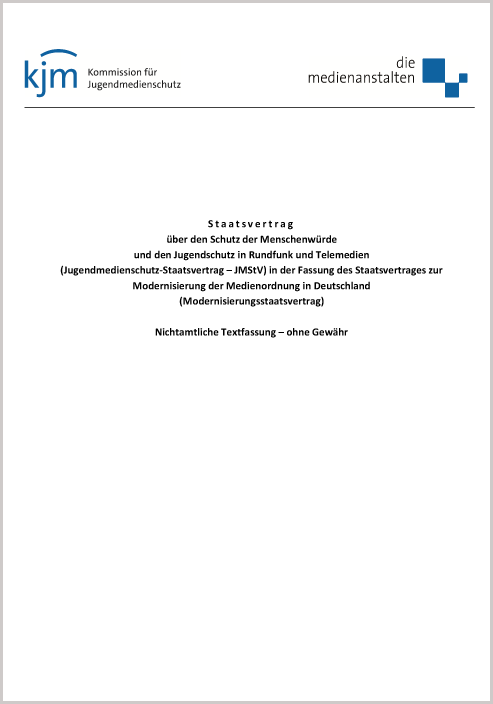 kjm Kommission für Jugendmedienschutz

die medienanstalten

Staatsvertrag
über den Schutz der Menschenwürde
und den Jugendschutz in Rundfunk und Telemedien
(Jugendmedienschutz-Staatsvertrag – JMStV) in der Fassung des Staatsvertrages zur
Modernisierung der Medienordnung in Deutschland
(Modernisierungsstaatsvertrag)

Nichtamtliche Textfassung – ohne Gewähr